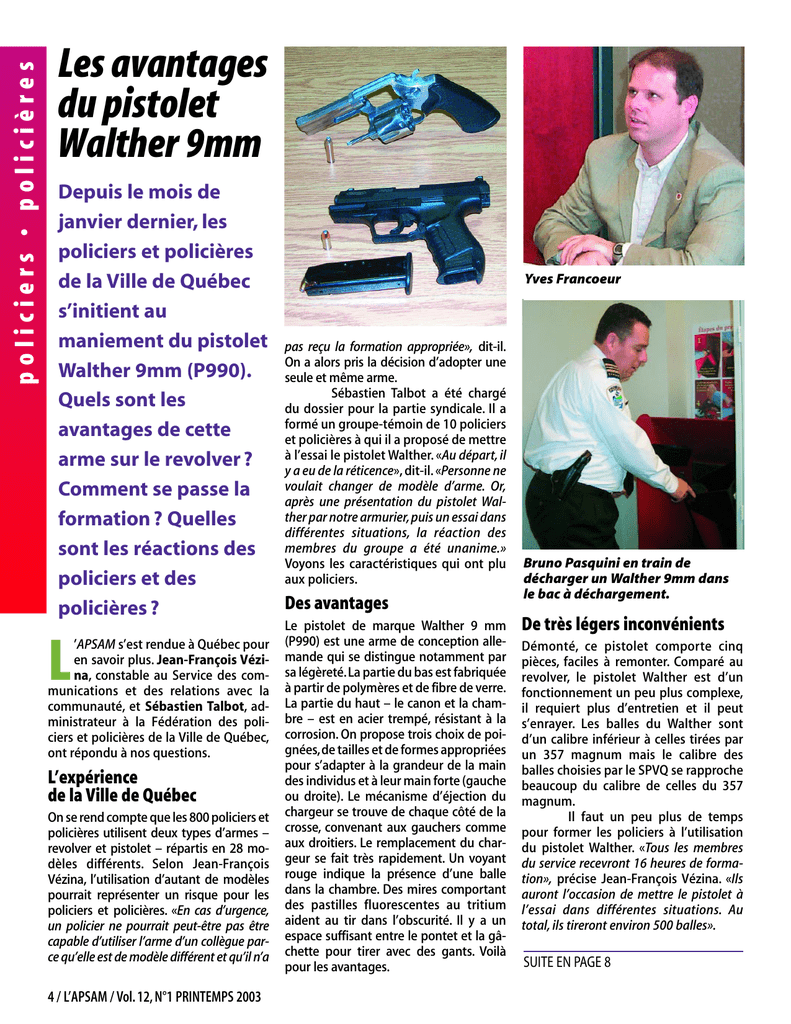 policiers • policières

Les avantages du pistolet Walther 9mm

Depuis le mois de janvier dernier, les policiers et policières de la Ville de Québec s'initient au maniement du pistolet Walther 9mm (P990). Quels sont les avantages de cette arme sur le revolver ? Comment se passe la formation ? Quelles sont les réactions des policiers et des policières ?

L'APSAM s'est rendue à Québec pour en savoir plus. Jean-François Vézina, constable au Service des communications et des relations avec la communauté, et Sébastien Talbot, administrateur à la Fédération des policiers et policières de la Ville de Québec, ont répondu à nos questions.

L'expérience de la Ville de Québec

On se rend compte que les 800 policiers et policières utilisent deux types d'armes – revolver et pistolet – répartis en 28 modèles différents. Selon Jean-François Vézina, l'utilisation d'autant de modèles pourrait représenter un risque pour les policiers et policières. «En cas d'urgence, un policier ne pourrait peut-être pas être capable d'utiliser l'arme d'un collègue parce qu'elle est de modèle différent et qu'il n'a pas reçu la formation appropriée», dit-il. On a alors pris la décision d'adopter une seule et même arme.

Sébastien Talbot a été chargé du dossier pour la partie syndicale. Il a formé un groupe-témoin de 10 policiers et policières à qui il a proposé de mettre à l'essai le pistolet Walther. «Au départ, il y a eu de la réticence», dit-il. «Personne ne voulait changer de modèle d'arme. Or, après une présentation du pistolet Walther par notre armurier, puis un essai dans différentes situations, la réaction des membres du groupe a été unanime.» Voyons les caractéristiques qui ont plu aux policiers.

Des avantages

Le pistolet de marque Walther 9 mm (P990) est une arme de conception allemande qui se distingue notamment par sa légèreté. La partie du bas est fabriquée à partir de polymères et de fibre de verre. La partie du haut – le canon et la chambre – est en acier trempé, résistant à la corrosion. On propose trois choix de poignées, de tailles et de formes appropriées pour s'adapter à la grandeur de la main des individus et à leur main forte (gauche ou droite). Le mécanisme d'éjection du chargeur se trouve de chaque côté de la crosse, convenant aux gauchers comme aux droitiers. Le remplacement du chargeur se fait très rapidement. Un voyant rouge indique la présence d'une balle dans la chambre. Des mires comportant des pastilles fluorescentes au tritium aident au tir dans l'obscurité. Il y a un espace suffisant entre le pontet et la gâchette pour tirer avec des gants. Voilà pour les avantages.

Yves Francoeur

Bruno Pasquini en train de décharger un Walther 9mm dans le bac à déchargement.

De très légers inconvénients

Démonté, ce pistolet comporte cinq pièces, faciles à remonter. Comparé au revolver, le pistolet Walther est d'un fonctionnement un peu plus complexe, il requiert plus d'entretien et il peut s'enrayer. Les balles du Walther sont d'un calibre inférieur à celles tirées par un 357 magnum mais le calibre des balles choisies par le SPVQ se rapproche beaucoup du calibre de celles du 357 magnum.

Il faut un peu plus de temps pour former les policiers à l'utilisation du pistolet Walther. «Tous les membres du service recevront 16 heures de formation», précise Jean-François Vézina. «Ils auront l'occasion de mettre le pistolet à l'essai dans différentes situations. Au total, ils tireront environ 500 balles».

SUITE EN PAGE 8

4 / L'APSAM / Vol. 12, N°1 PRINTEMPS 2003